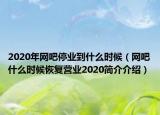 2020年网吧停业到什么时候（网吧什么时候恢复营业2020简介介绍）